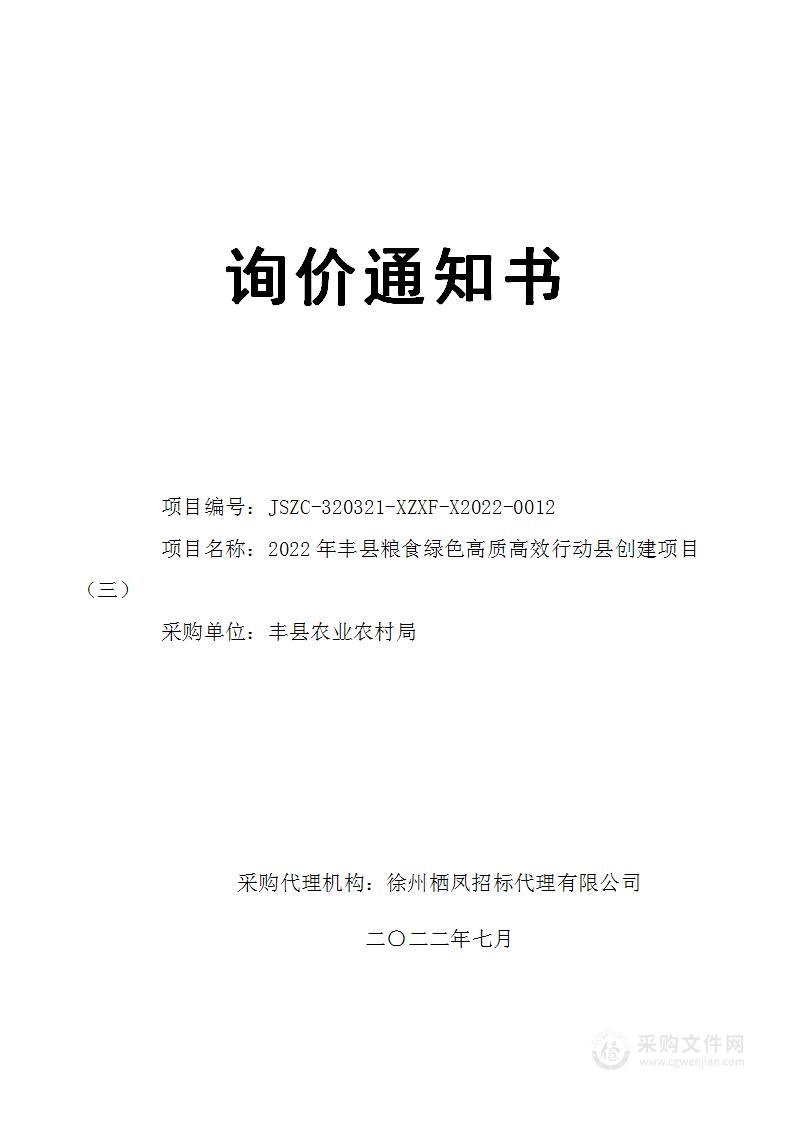 询价通知书

项目编号：JSZC-320321-XZXF-X2022-0012

项目名称：2022 年丰县粮食绿色高质高效行动县创建项目（三）

采购单位：丰县农业农村局

采购代理机构：徐州栖凤招标代理有限公司

二〇二二年七月

采购文件网
www.cgwenjian.com